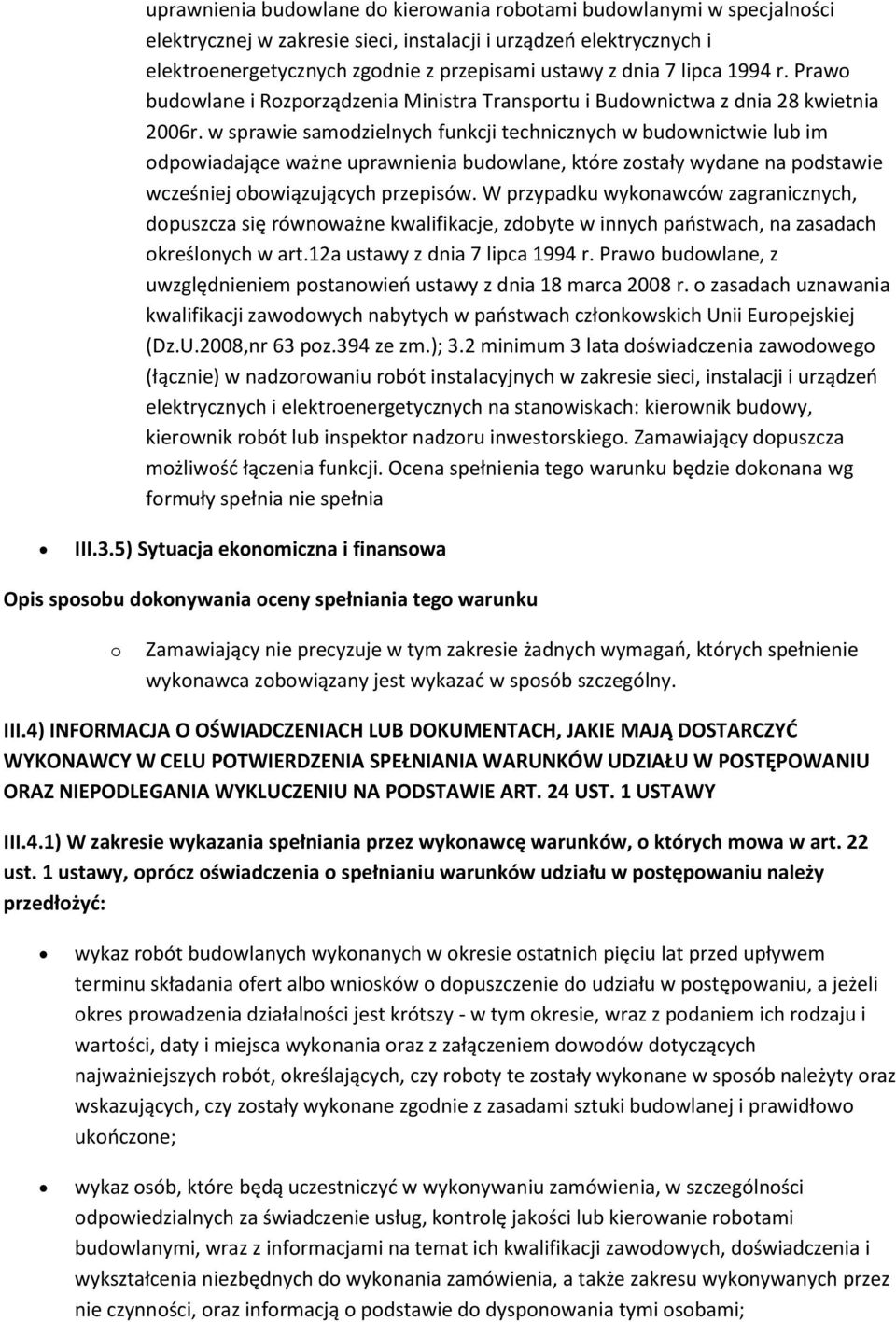 uprawnienia budowlane do kierowania robotami budowlanymi w specjalności elektrycznej w zakresie sieci, instalacji i urządzeń elektrycznych i elektroenergetycznych zgodnie z przepisami ustawy z dnia 7 lipca 1994 r. Prawo budowlane i Rozporządzenia Ministra Transportu i Budownictwa z dnia 28 kwietnia 2006r. w sprawie samodzielnych funkcji technicznych w budownictwie lub im odpowiadające ważne uprawnienia budowlane, które zostały wydane na podstawie wcześniej obowiązujących przepisów. W przypadku wykonawców zagranicznych, dopuszcza się równoważne kwalifikacje, zdobyte w innych państwach, na zasadach określonych w art.12a ustawy z dnia 7 lipca 1994 r. Prawo budowlane, z uwzględnieniem postanowień ustawy z dnia 18 marca 2008 r. o zasadach uznawania kwalifikacji zawodowych nabytych w państwach członkowskich Unii Europejskiej (Dz.U.2008,nr 63 poz.394 ze zm.); 3.2 minimum 3 lata doświadczenia zawodowego (łącznie) w nadzorowaniu robót instalacyjnych w zakresie sieci, instalacji i urządzeń elektrycznych i elektroenergetycznych na stanowiskach: kierownik budowy, kierownik robót lub inspektor nadzoru inwestorskiego. Zamawiający dopuszcza możliwość łączenia funkcji. Ocena spełnienia tego warunku będzie dokonana wg formuły spełnia nie spełnia

III.3.5) Sytuacja ekonomiczna i finansowa

Opis sposobu dokonywania oceny spełniania tego warunku

o Zamawiający nie precyzuje w tym zakresie żadnych wymagań, których spełnienie wykonawca zobowiązany jest wykazać w sposób szczególny.

III.4) INFORMACJA O OŚWIADCZENIACH LUB DOKUMENTACH, JAKIE MAJĄ DOSTARCZYĆ WYKONAWCY W CELU POTWIERDZENIA SPEŁNIANIA WARUNKÓW UDZIAŁU W POSTĘPOWANIU ORAZ NIEPODLEGANIA WYKLUCZENIU NA PODSTAWIE ART. 24 UST. 1 USTAWY

III.4.1) W zakresie wykazania spełniania przez wykonawcę warunków, o których mowa w art. 22 ust. 1 ustawy, oprócz oświadczenia o spełnianiu warunków udziału w postępowaniu należy przedłożyć:

wykaz robót budowlanych wykonanych w okresie ostatnich pięciu lat przed upływem terminu składania ofert albo wniosków o dopuszczenie do udziału w postępowaniu, a jeżeli okres prowadzenia działalności jest krótszy - w tym okresie, wraz z podaniem ich rodzaju i wartości, daty i miejsca wykonania oraz z załączeniem dowodów dotyczących najważniejszych robót, określających, czy roboty te zostały wykonane w sposób należyty oraz wskazujących, czy zostały wykonane zgodnie z zasadami sztuki budowlanej i prawidłowo ukończone;

wykaz osób, które będą uczestniczyć w wykonywaniu zamówienia, w szczególności odpowiedzialnych za świadczenie usług, kontrolę jakości lub kierowanie robotami budowlanymi, wraz z informacjami na temat ich kwalifikacji zawodowych, doświadczenia i wykształcenia niezbędnych do wykonania zamówienia, a także zakresu wykonywanych przez nie czynności, oraz informacją o podstawie do dysponowania tymi osobami;